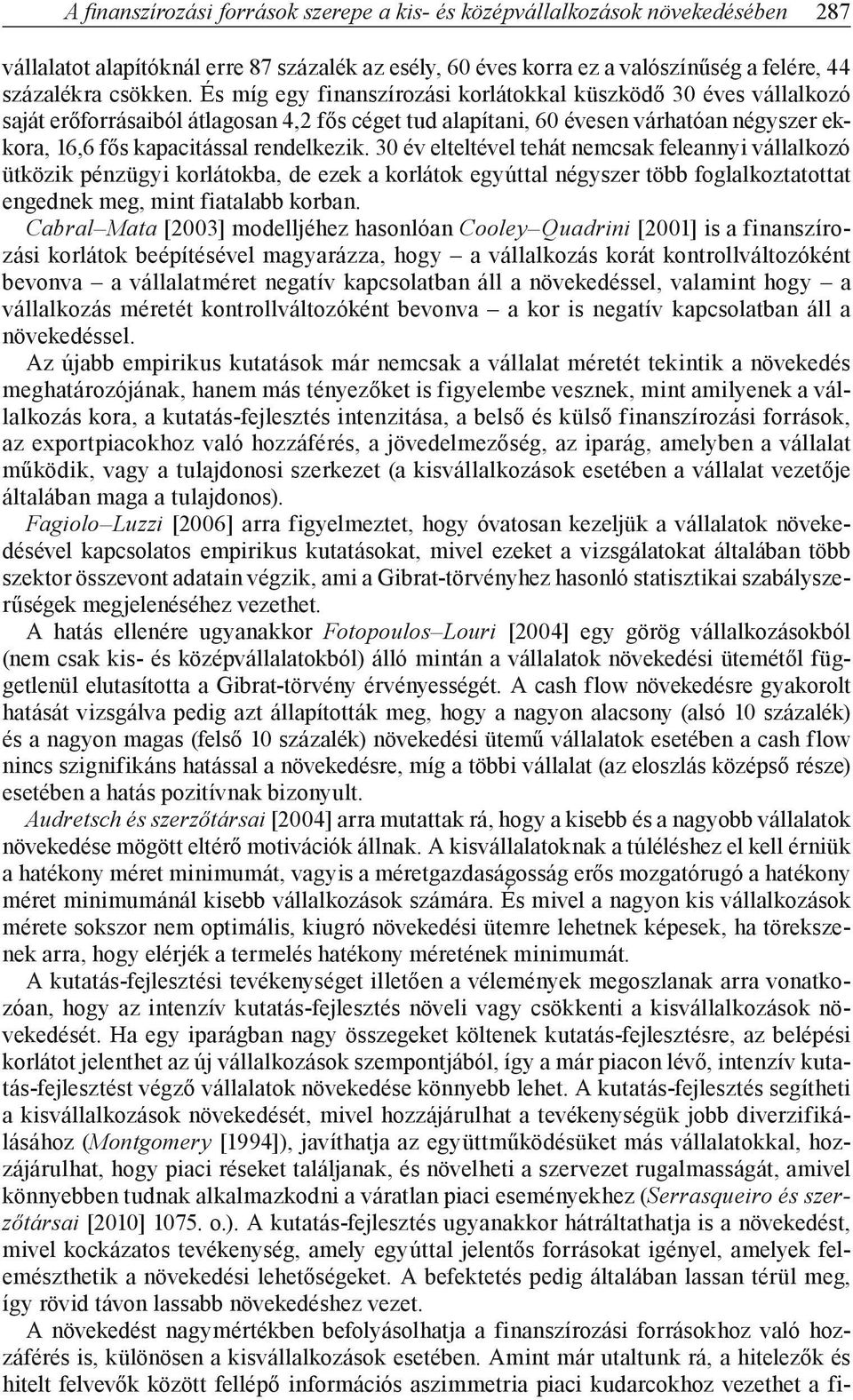 A finanszírozási források szerepe a kis- és középvállalkozások növekedésében 287

vállalatot alapítóknál erre 87 százalék az esély, 60 éves korra ez a valószínűség a felére, 44 százalékra csökken. És míg egy finanszírozási korlátokkal küszködő 30 éves vállalkozó saját erőforrásaiból átlagosan 4,2 fős céget tud alapítani, 60 évesen várhatóan négyszer ekkora, 16,6 fős kapacitással rendelkezik. 30 év elteltével tehát nemcsak feleannyi vállalkozó ütközik pénzügyi korlátokba, de ezek a korlátok egyúttal négyszer több foglalkoztatottat engednek meg, mint fiatalabb korban.

Cabral–Mata [2003] modelljéhez hasonlóan Cooley–Quadrini [2001] is a finanszírozási korlátok beépítésével magyarázza, hogy – a vállalkozás korát kontrollváltozóként bevonva – a vállalatméret negatív kapcsolatban áll a növekedéssel, valamint hogy – a vállalkozás méretét kontrollváltozóként bevonva – a kor is negatív kapcsolatban áll a növekedéssel.

Az újabb empirikus kutatások már nemcsak a vállalat méretét tekintik a növekedés meghatározójának, hanem más tényezőket is figyelembe vesznek, mint amilyenek a vállalkozás kora, a kutatás-fejlesztés intenzitása, a belső és külső finanszírozási források, az exportpiacokhoz való hozzáférés, a jövedelmezőség, az iparág, amelyben a vállalat működik, vagy a tulajdonosi szerkezet (a kisvállalkozások esetében a vállalat vezetője általában maga a tulajdonos).

Fagiolo–Luzzi [2006] arra figyelmeztet, hogy óvatosan kezeljük a vállalatok növekedésével kapcsolatos empirikus kutatásokat, mivel ezeket a vizsgálatokat általában több szektor összevont adatain végzik, ami a Gibrat-törvényhez hasonló statisztikai szabályszerűségek megjelenéséhez vezethet.

A hatás ellenére ugyanakkor Fotopoulos–Louri [2004] egy görög vállalkozásokból (nem csak kis- és középvállalatokból) álló mintán a vállalatok növekedési ütemétől függetlenül elutasította a Gibrat-törvény érvényességét. A cash flow növekedésre gyakorolt hatását vizsgálva pedig azt állapították meg, hogy a nagyon alacsony (alsó 10 százalék) és a nagyon magas (felső 10 százalék) növekedési ütemű vállalatok esetében a cash flow nincs szignifikáns hatással a növekedésre, míg a többi vállalat (az eloszlás középső része) esetében a hatás pozitívnak bizonyult.

Audretsch és szerzőtársai [2004] arra mutattak rá, hogy a kisebb és a nagyobb vállalatok növekedése mögött eltérő motivációk állnak. A kisvállalatoknak a túléléshez el kell érniük a hatékony méret minimumát, vagyis a méretgazdaságosság erős mozgatórugó a hatékony méret minimumánál kisebb vállalkozások számára. És mivel a nagyon kis vállalkozások mérete sokszor nem optimális, kiugró növekedési ütemre lehetnek képesek, ha törekszenek arra, hogy elérjék a termelés hatékony méretének minimumát.

A kutatás-fejlesztési tevékenységet illetően a vélemények megoszlanak arra vonatkozóan, hogy az intenzív kutatás-fejlesztés növeli vagy csökkenti a kisvállalkozások növekedését. Ha egy iparágban nagy összegeket költenek kutatás-fejlesztésre, az belépési korlátot jelenthet az új vállalkozások szempontjából, így a már piacon lévő, intenzív kutatás-fejlesztést végző vállalatok növekedése könnyebb lehet. A kutatás-fejlesztés segítheti a kisvállalkozások növekedését, mivel hozzájárulhat a tevékenységük jobb diverzifikálásához (Montgomery [1994]), javíthatja az együttműködésüket más vállalatokkal, hozzájárulhat, hogy piaci réseket találjanak, és növelheti a szervezet rugalmasságát, amivel könnyebben tudnak alkalmazkodni a váratlan piaci eseményekhez (Serrasqueiro és szerzőtársai [2010] 1075. o.). A kutatás-fejlesztés ugyanakkor hátráltathatja is a növekedést, mivel kockázatos tevékenység, amely egyúttal jelentős forrásokat igényel, amelyek felemészthetik a növekedési lehetőségeket. A befektetés pedig általában lassan térül meg, így rövid távon lassabb növekedéshez vezet.

A növekedést nagymértékben befolyásolhatja a finanszírozási forrásokhoz való hozzáférés is, különösen a kisvállalkozások esetében. Amint már utaltunk rá, a hitelezők és hitelt felvevők között fellépő információs aszimmetria piaci kudarcokhoz vezethet a fi-